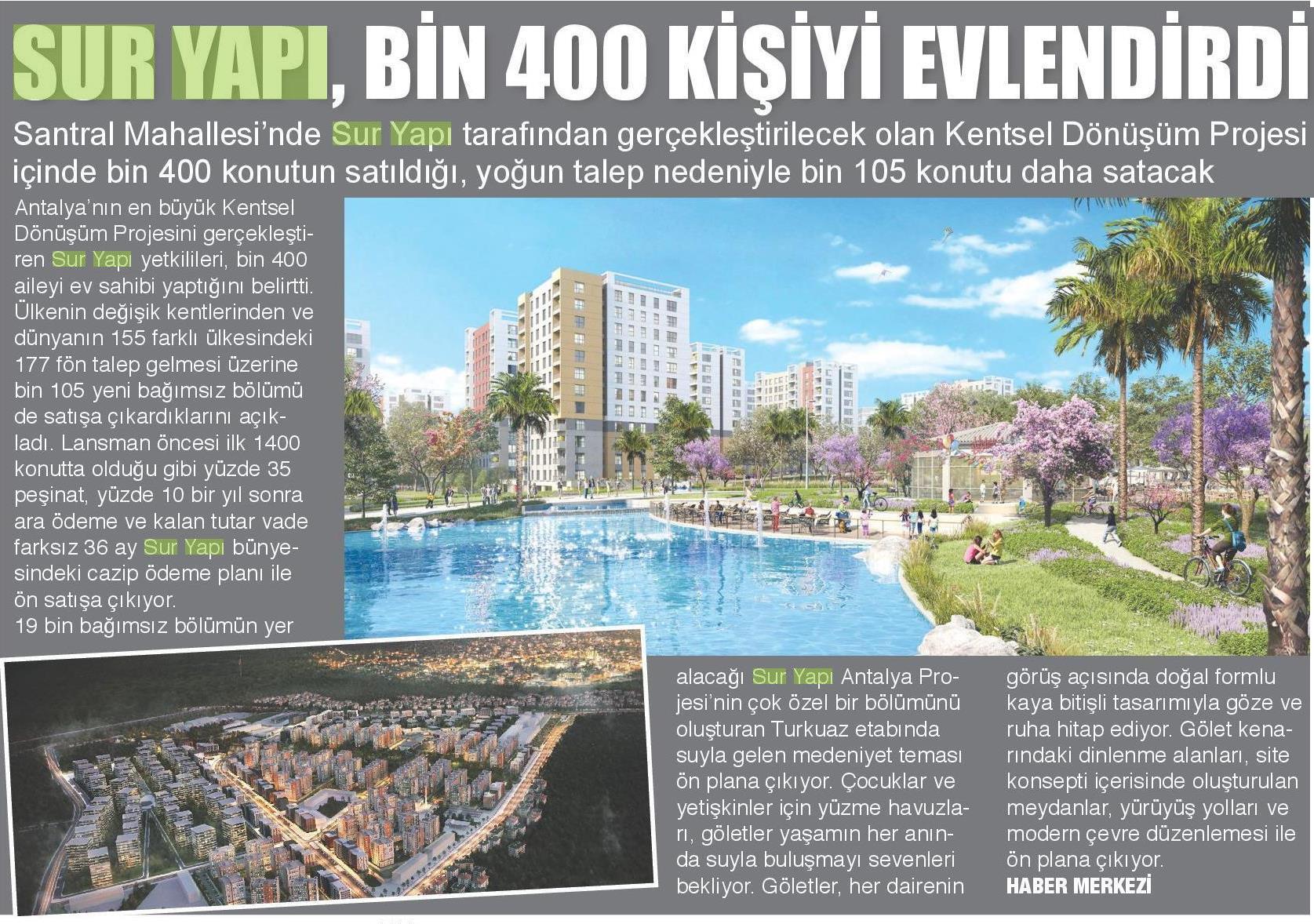 SUR YAPI, BİN 400 KİŞİYİ EVLENDİRDİ

Santral Mahallesi'nde Sur Yapı tarafından gerçekleştirilecek olan Kentsel Dönüşüm Projesi içinde bin 400 konutun satıldığı, yoğun talep nedeniyle bin 105 konutu daha satacak

Antalya'nın en büyük Kentsel Dönüşüm Projesini gerçekleştiren Sur Yapı yetkilileri, bin 400 aileyi ev sahibi yaptığını belirtti. Ülkenin değişik kentlerinden ve dünyanın 155 farklı ülkesindeki 177 fön talep gelmesi üzerine bin 105 yeni bağımsız bölümü de satışa çıkardıklarını açıkladı. Lansman öncesi ilk 1400 konutta olduğu gibi yüzde 35 peşinat, yüzde 10 bir yıl sonra ara ödeme ve kalan tutar vade farksız 36 ay Sur Yapı bünyesindeki cazip ödeme planı ile ön satışa çıkıyor.

19 bin bağımsız bölümün yer alacağı Sur Yapı Antalya Projesi'nin çok özel bir bölümünü oluşturan Turkuaz etabında suyla gelen medeniyet teması ön plana çıkıyor. Çocuklar ve yetişkinler için yüzme havuzları, göletler yaşamın her anında suyla buluşmayı sevenleri bekliyor. Göletler, her dairenin görüş açısında doğal formlu kaya bitişli tasarımıyla göze ve ruha hitap ediyor. Gölet kenarındaki dinlenme alanları, site konsepti içerisinde oluşturulan meydanlar, yürüyüş yolları ve modern çevre düzenlemesi ile ön plana çıkıyor.

HABER MERKEZİ